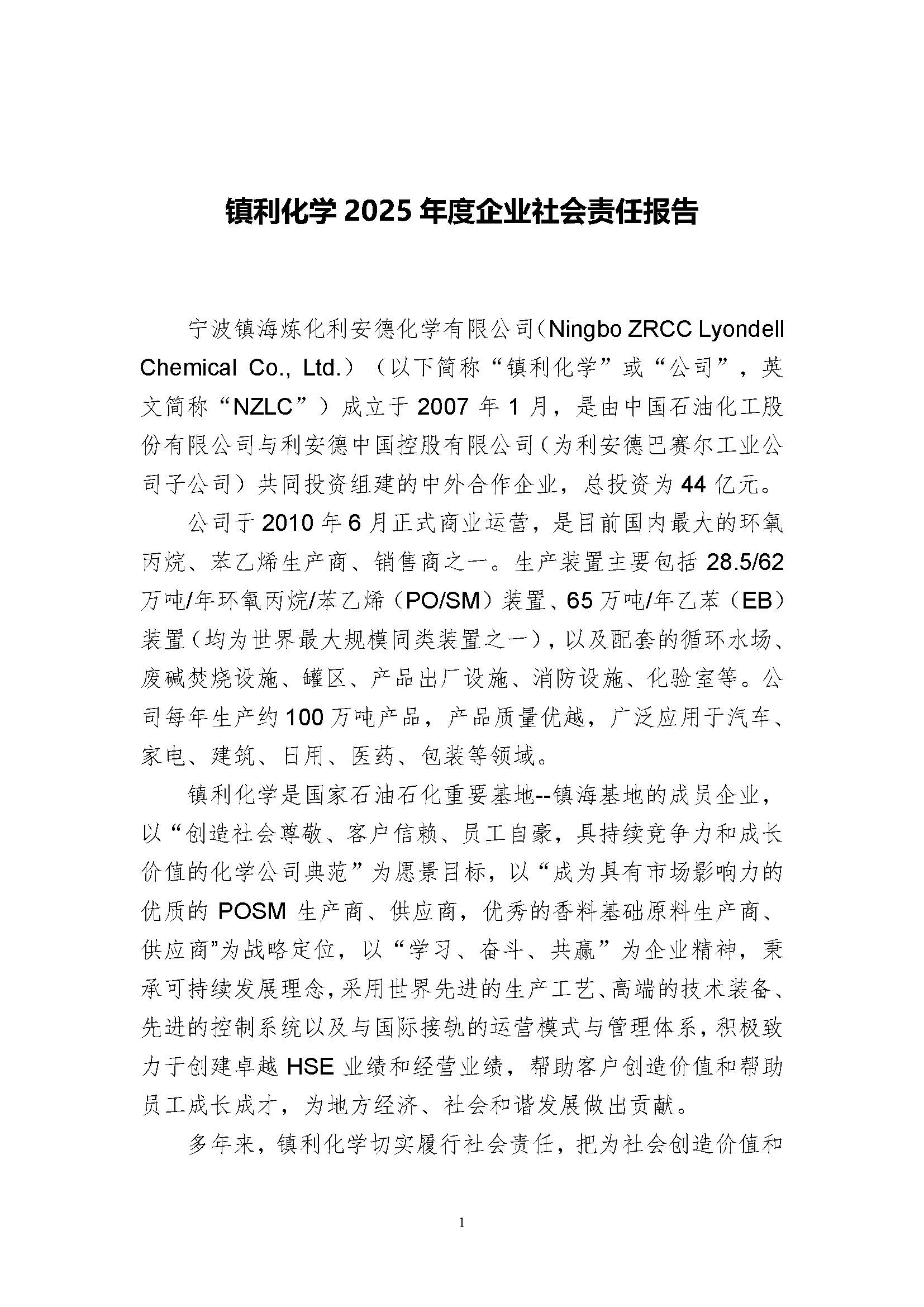 镇利化学2025年度企业社会责任报告

宁波镇海炼化利安德化学有限公司（Ningbo ZRCC Lyondell Chemical Co., Ltd.）（以下简称“镇利化学”或“公司”，英文简称“NZLC”）成立于2007年1月，是由中国石油化工股份有限公司与利安德中国控股有限公司（为利安德巴赛尔工业公司子公司）共同投资组建的中外合作企业，总投资为44亿元。

公司于2010年6月正式商业运营，是目前国内最大的环氧丙烷、苯乙烯生产商、销售商之一。生产装置主要包括28.5/62万吨/年环氧丙烷/苯乙烯（PO/SM）装置、65万吨/年乙苯（EB）装置（均为世界最大规模同类装置之一），以及配套的循环水场、废碱焚烧设施、罐区、产品出厂设施、消防设施、化验室等。公司每年生产约100万吨产品，产品质量优越，广泛应用于汽车、家电、建筑、日用、医药、包装等领域。

镇利化学是国家石油石化重要基地--镇海基地的成员企业，以“创造社会尊敬、客户信赖、员工自豪，具持续竞争力和成长价值的化学公司典范”为愿景目标，以“成为具有市场影响力的优质的POSM生产商、供应商，优秀的香料基础原料生产商、供应商”为战略定位，以“学习、奋斗、共赢”为企业精神，秉承可持续发展理念，采用世界先进的生产工艺、高端的技术装备、先进的控制系统以及与国际接轨的运营模式与管理体系，积极致力于创建卓越HSE业绩和经营业绩，帮助客户创造价值和帮助员工成长成才，为地方经济、社会和谐发展做出贡献。

多年来，镇利化学切实履行社会责任，把为社会创造价值和

1